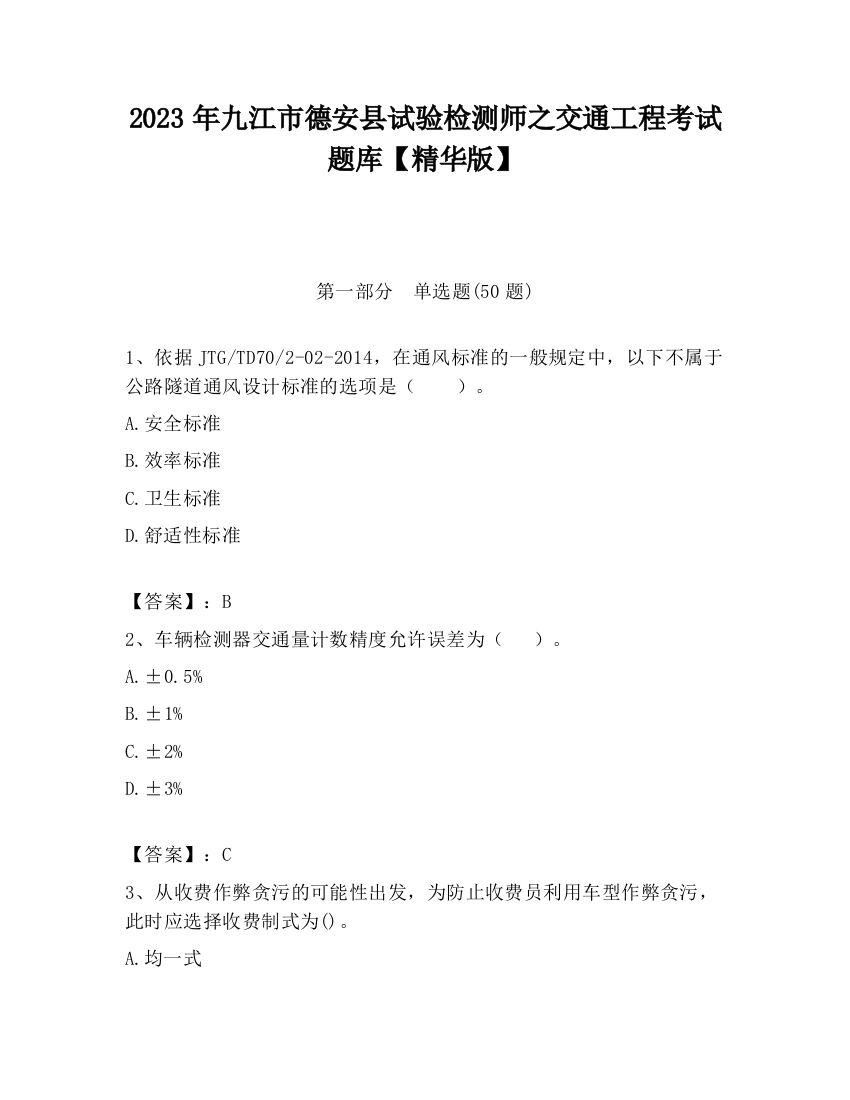 2023 年九江市德安县试验检测师之交通工程考试题库【精华版】

第一部分　单选题(50 题)

1、依据 JTG/TD70/2-02-2014，在通风标准的一般规定中，以下不属于公路隧道通风设计标准的选项是（　　）。

A.安全标准

B.效率标准

C.卫生标准

D.舒适性标准

【答案】：B

2、车辆检测器交通量计数精度允许误差为（　　）。

A.±0.5%

B.±1%

C.±2%

D.±3%

【答案】：C

3、从收费作弊贪污的可能性出发，为防止收费员利用车型作弊贪污，此时应选择收费制式为()。

A.均一式